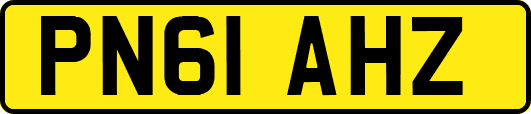 PN61 AHZ